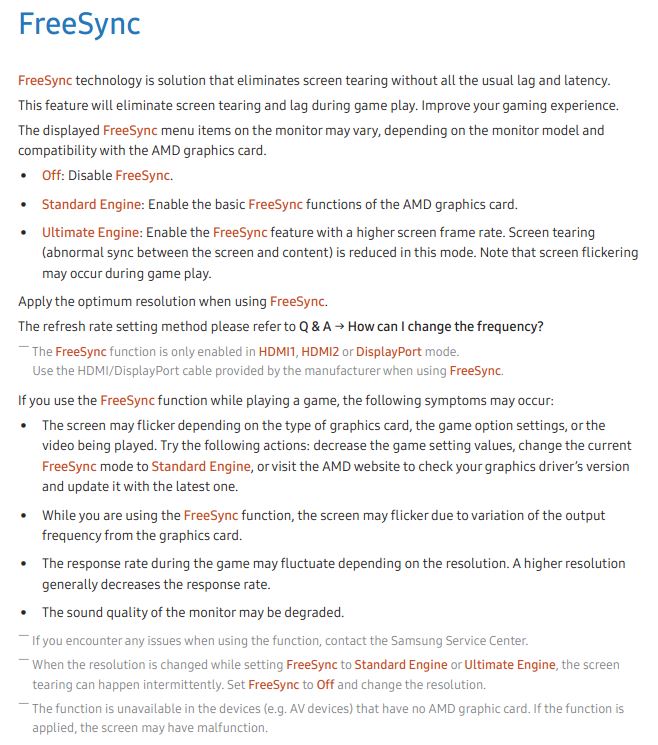 FreeSync

FreeSync technology is solution that eliminates screen tearing without all the usual lag and latency.

This feature will eliminate screen tearing and lag during game play. Improve your gaming experience.

The displayed FreeSync menu items on the monitor may vary, depending on the monitor model and compatibility with the AMD graphics card.

• Off: Disable FreeSync.

• Standard Engine: Enable the basic FreeSync functions of the AMD graphics card.

• Ultimate Engine: Enable the FreeSync feature with a higher screen frame rate. Screen tearing (abnormal sync between the screen and content) is reduced in this mode. Note that screen flickering may occur during game play.

Apply the optimum resolution when using FreeSync.

The refresh rate setting method please refer to Q & A → How can I change the frequency?

― The FreeSync function is only enabled in HDMI1, HDMI2 or DisplayPort mode.
Use the HDMI/DisplayPort cable provided by the manufacturer when using FreeSync.

If you use the FreeSync function while playing a game, the following symptoms may occur:

• The screen may flicker depending on the type of graphics card, the game option settings, or the video being played. Try the following actions: decrease the game setting values, change the current FreeSync mode to Standard Engine, or visit the AMD website to check your graphics driver's version and update it with the latest one.

• While you are using the FreeSync function, the screen may flicker due to variation of the output frequency from the graphics card.

• The response rate during the game may fluctuate depending on the resolution. A higher resolution generally decreases the response rate.

• The sound quality of the monitor may be degraded.

― If you encounter any issues when using the function, contact the Samsung Service Center.

― When the resolution is changed while setting FreeSync to Standard Engine or Ultimate Engine, the screen tearing can happen intermittently. Set FreeSync to Off and change the resolution.

― The function is unavailable in the devices (e.g. AV devices) that have no AMD graphic card. If the function is applied, the screen may have malfunction.